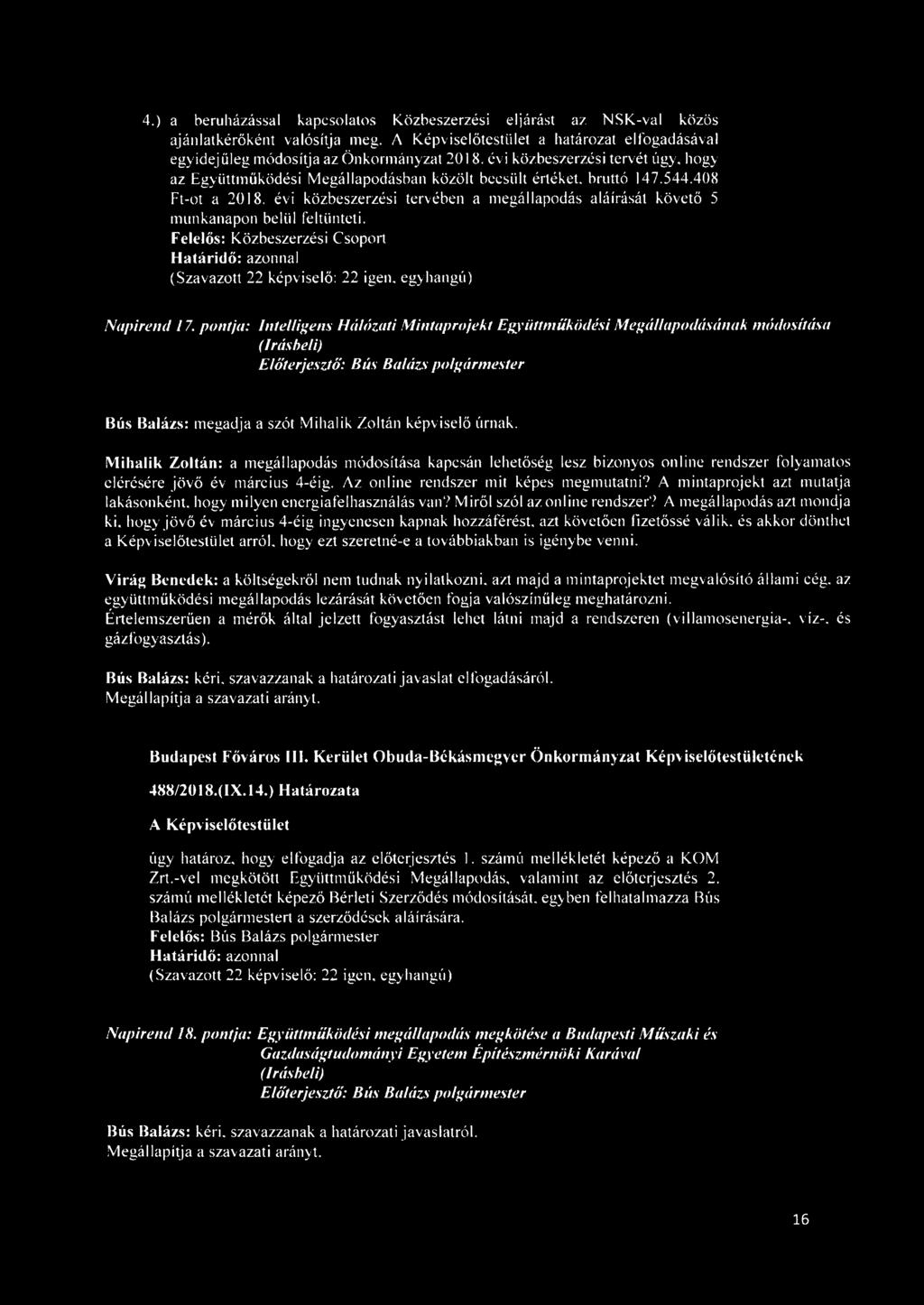 4.) a beruházással kapcsolatos Közbeszerzési eljárást az NSK-val közös ajánlatkérőként valósítja meg. A Képviselőtestület a határozat elfogadásával egyidejűleg módosítja az Önkormányzat 2018. évi közbeszerzési tervét úgy, hogy az Együttműködési Megállapodásban közölt becsült értéket, bruttó 147.544.408 Ft-ot a 2018. évi közbeszerzési tervében a megállapodás aláírását követő 5 munkanapon belül feltünteti.
Felelős: Közbeszerzési Csoport
Határidő: azonnal
(Szavazott 22 képviselő: 22 igen, egyhangú)

Napirend 17. pontja: Intelligens Hálózati Mintaprojekt Együttműködési Megállapodásának módosítása (Írásbeli)
Előterjesztő: Bús Balázs polgármester

Bús Balázs: megadja a szót Mihalik Zoltán képviselő úrnak.

Mihalik Zoltán: a megállapodás módosítása kapcsán lehetőség lesz bizonyos online rendszer folyamatos elérésére jövő év március 4-éig. Az online rendszer mit képes megmutatni? A mintaprojekt azt mutatja lakásonként, hogy milyen energiafelhasználás van? Miről szól az online rendszer? A megállapodás azt mondja ki, hogy jövő év március 4-éig ingyenesen kapnak hozzáférést, azt követően fizetőssé válik, és akkor dönthet a Képviselőtestület arról, hogy ezt szeretné-e a továbbiakban is igénybe venni.

Virág Benedek: a költségekről nem tudnak nyilatkozni, azt majd a mintaprojektet megvalósító állami cég, az együttműködési megállapodás lezárását követően fogja valószínűleg meghatározni.
Értelemszerűen a mérők által jelzett fogyasztást lehet látni majd a rendszeren (villamosenergia-, víz-, és gázfogyasztás).

Bús Balázs: kéri, szavazzanak a határozati javaslat elfogadásáról.
Megállapítja a szavazati arányt.

Budapest Főváros III. Kerület Óbuda-Békásmegyer Önkormányzat Képviselőtestületének

488/2018.(IX.14.) Határozata

A Képviselőtestület

úgy határoz, hogy elfogadja az előterjesztés 1. számú mellékletét képező a KOM Zrt.-vel megkötött Együttműködési Megállapodás, valamint az előterjesztés 2. számú mellékletét képező Bérleti Szerződés módosítását, egyben felhatalmazza Bús Balázs polgármestert a szerződések aláírására.
Felelős: Bús Balázs polgármester
Határidő: azonnal
(Szavazott 22 képviselő: 22 igen, egyhangú)

Napirend 18. pontja: Együttműködési megállapodás megkötése a Budapesti Műszaki és Gazdaságtudományi Egyetem Építészmérnöki Karával (Írásbeli)
Előterjesztő: Bús Balázs polgármester

Bús Balázs: kéri, szavazzanak a határozati javaslatról.
Megállapítja a szavazati arányt.

16